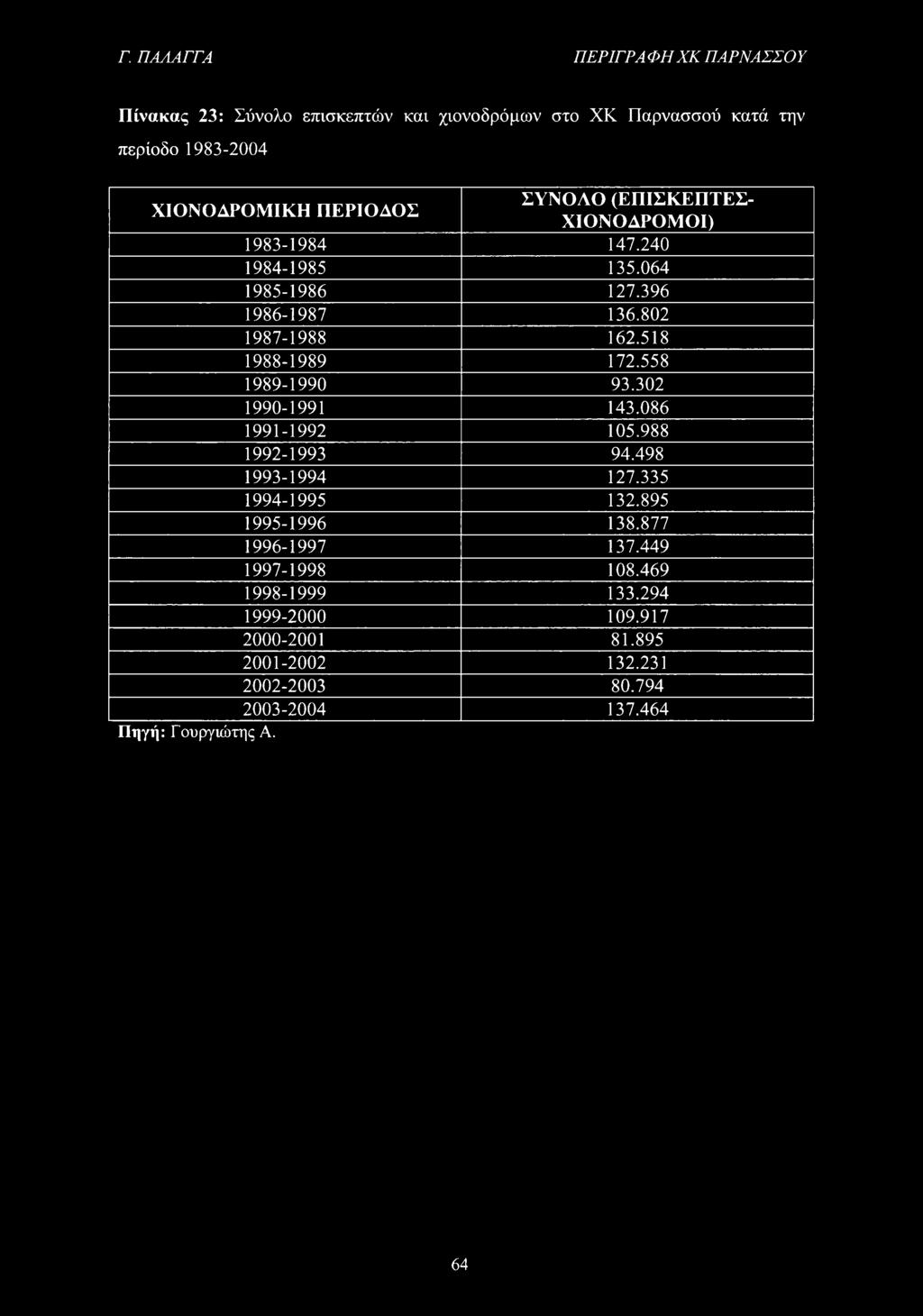 Γ. ΠΑΛΑΓΓΑ ΠΕΡΙΓΡΑΦΗ ΧΚ ΠΑΡΝΑΣΣΟΥ

Πίνακας 23: Σύνολο επισκεπτών και χιονοδρόμων στο ΧΚ Παρνασσού κατά την περίοδο 1983-2004

| ΧΙΟΝΟΔΡΟΜΙΚΗ ΠΕΡΙΟΔΟΣ | ΣΥΝΟΛΟ (ΕΠΙΣΚΕΠΤΕΣ-ΧΙΟΝΟΔΡΟΜΟΙ) |
|---|---|
| 1983-1984 | 147.240 |
| 1984-1985 | 135.064 |
| 1985-1986 | 127.396 |
| 1986-1987 | 136.802 |
| 1987-1988 | 162.518 |
| 1988-1989 | 172.558 |
| 1989-1990 | 93.302 |
| 1990-1991 | 143.086 |
| 1991-1992 | 105.988 |
| 1992-1993 | 94.498 |
| 1993-1994 | 127.335 |
| 1994-1995 | 132.895 |
| 1995-1996 | 138.877 |
| 1996-1997 | 137.449 |
| 1997-1998 | 108.469 |
| 1998-1999 | 133.294 |
| 1999-2000 | 109.917 |
| 2000-2001 | 81.895 |
| 2001-2002 | 132.231 |
| 2002-2003 | 80.794 |
| 2003-2004 | 137.464 |

Πηγή: Γουργιώτης Α.

64